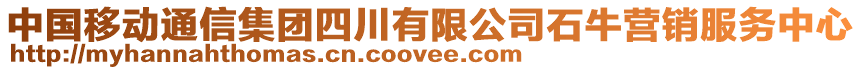 中国移动通信集团四川有限公司石牛营销服务中心
http://myhannahthomas.cn.coovee.com